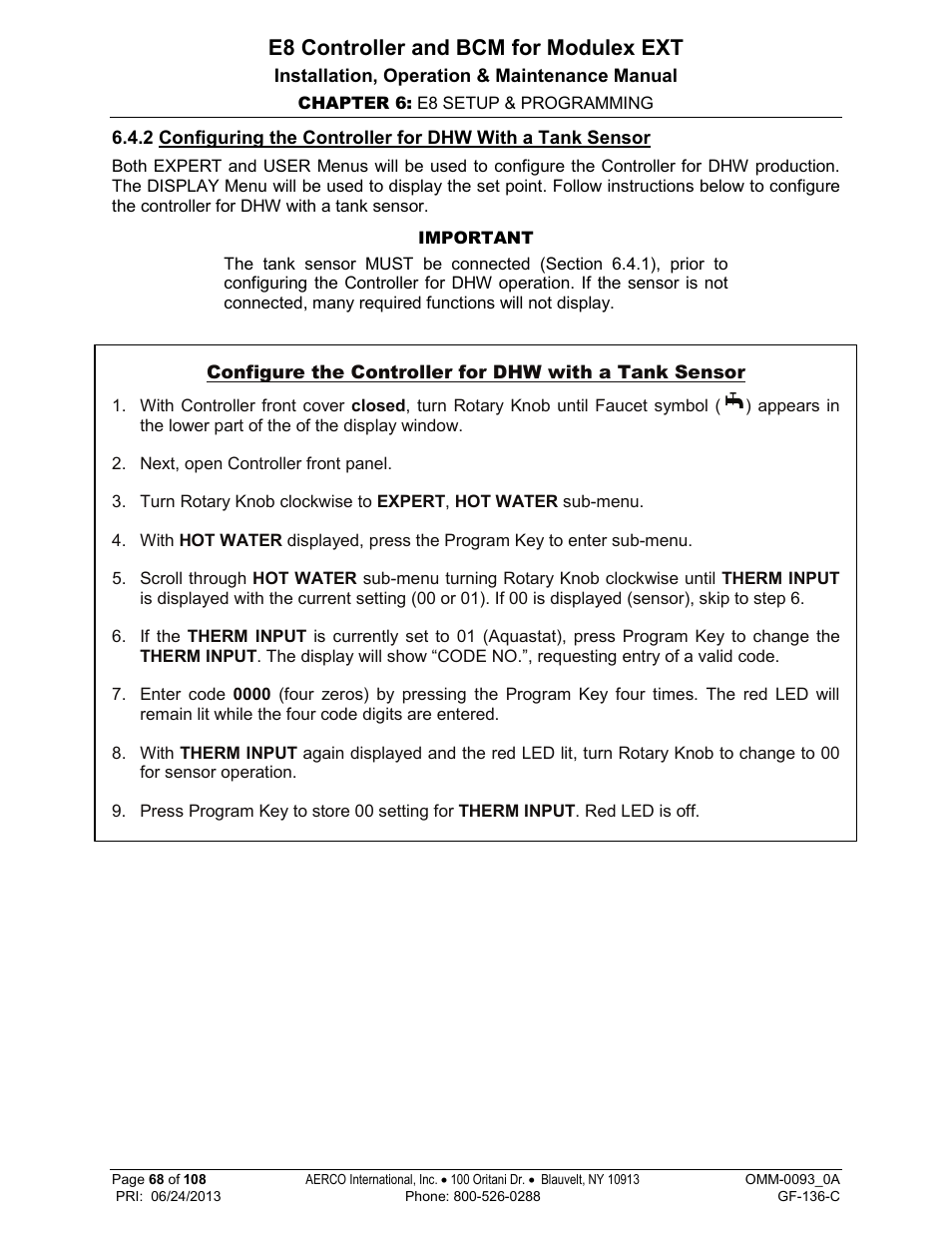 E8 Controller and BCM for Modulex EXT
Installation, Operation & Maintenance Manual
CHAPTER 6: E8 SETUP & PROGRAMMING

6.4.2 Configuring the Controller for DHW With a Tank Sensor

Both EXPERT and USER Menus will be used to configure the Controller for DHW production. The DISPLAY Menu will be used to display the set point. Follow instructions below to configure the controller for DHW with a tank sensor.

IMPORTANT

The tank sensor MUST be connected (Section 6.4.1), prior to configuring the Controller for DHW operation. If the sensor is not connected, many required functions will not display.

Configure the Controller for DHW with a Tank Sensor

1. With Controller front cover closed, turn Rotary Knob until Faucet symbol ( ) appears in the lower part of the of the display window.

2. Next, open Controller front panel.

3. Turn Rotary Knob clockwise to EXPERT, HOT WATER sub-menu.

4. With HOT WATER displayed, press the Program Key to enter sub-menu.

5. Scroll through HOT WATER sub-menu turning Rotary Knob clockwise until THERM INPUT is displayed with the current setting (00 or 01). If 00 is displayed (sensor), skip to step 6.

6. If the THERM INPUT is currently set to 01 (Aquastat), press Program Key to change the THERM INPUT. The display will show “CODE NO.”, requesting entry of a valid code.

7. Enter code 0000 (four zeros) by pressing the Program Key four times. The red LED will remain lit while the four code digits are entered.

8. With THERM INPUT again displayed and the red LED lit, turn Rotary Knob to change to 00 for sensor operation.

9. Press Program Key to store 00 setting for THERM INPUT. Red LED is off.

Page 68 of 108
PRI: 06/24/2013
AERCO International, Inc. • 100 Oritani Dr. • Blauvelt, NY 10913
Phone: 800-526-0288
OMM-0093_0A
GF-136-C